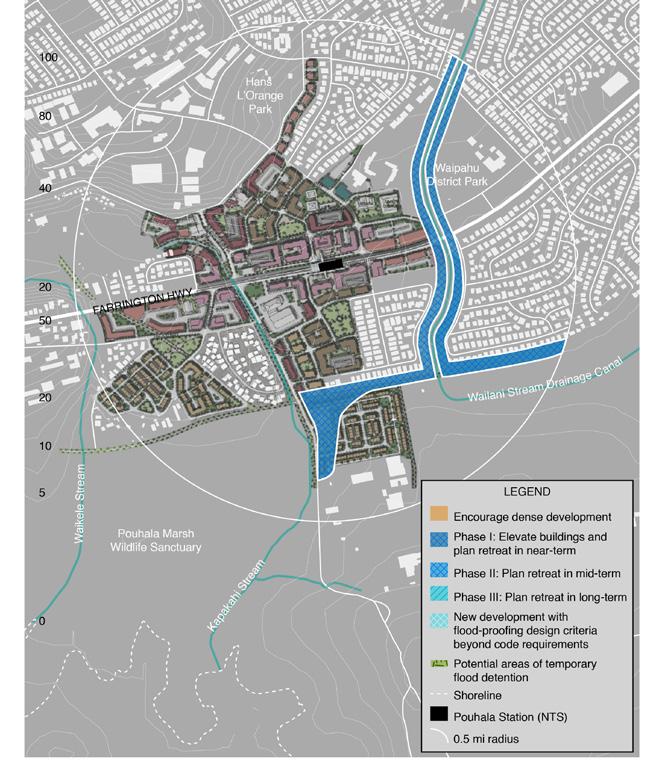 100

80

40

20

50

20

10

5

0

Hans L'Orange Park

Waipahu District Park

FARRINGTON HWY

Wailani Stream Drainage Canal

Waikele Stream

Pouhala Marsh Wildlife Sanctuary

Kapakahi Stream

LEGEND

Encourage dense development

Phase I: Elevate buildings and plan retreat in near-term

Phase II: Plan retreat in mid-term

Phase III: Plan retreat in long-term

New development with flood-proofing design criteria beyond code requirements

Potential areas of temporary flood detention

Shoreline

Pouhala Station (NTS)

0.5 mi radius